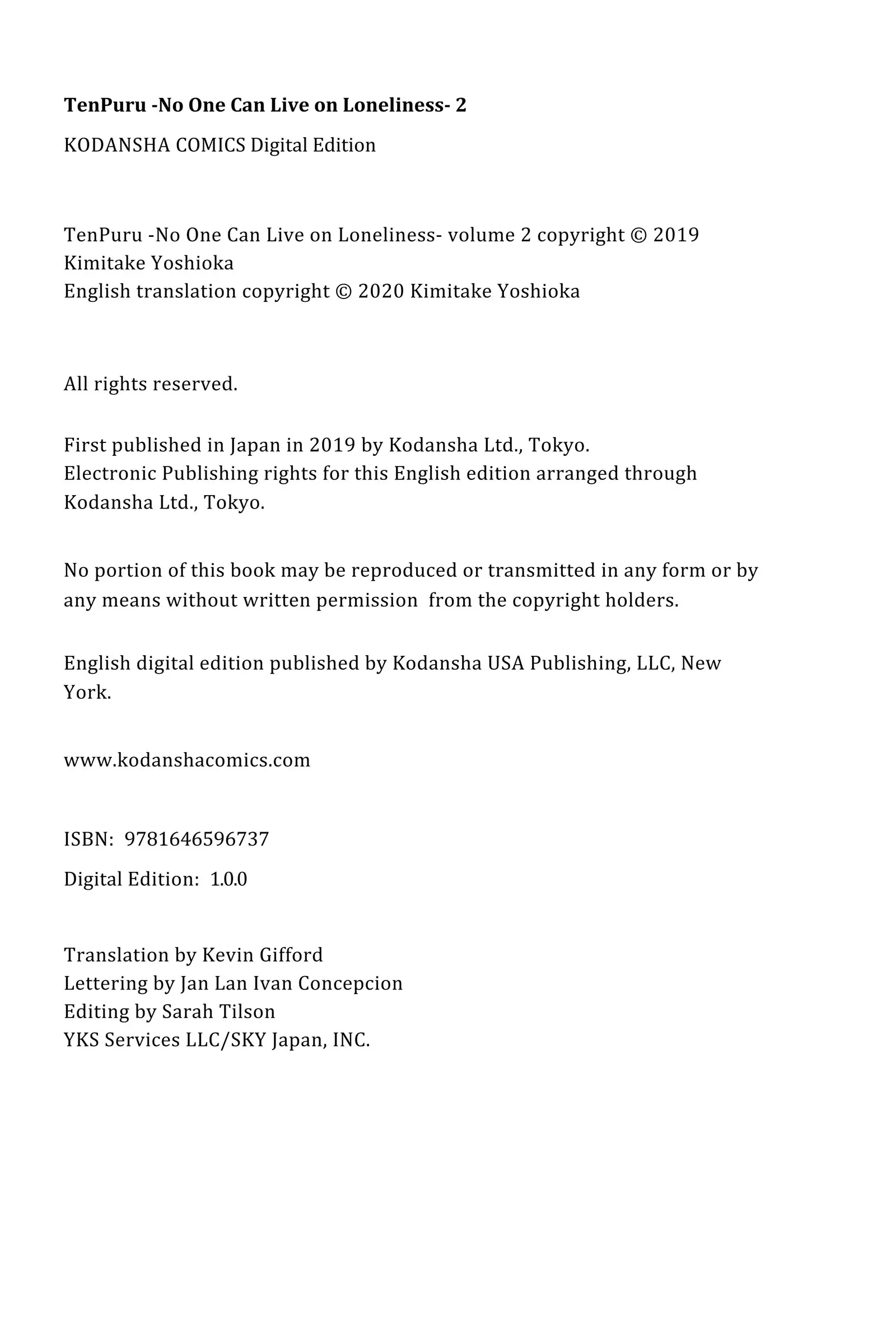 TenPuru -No One Can Live on Loneliness- 2

KODANSHA COMICS Digital Edition

TenPuru -No One Can Live on Loneliness- volume 2 copyright © 2019 Kimitake Yoshioka
English translation copyright © 2020 Kimitake Yoshioka

All rights reserved.

First published in Japan in 2019 by Kodansha Ltd., Tokyo.
Electronic Publishing rights for this English edition arranged through Kodansha Ltd., Tokyo.

No portion of this book may be reproduced or transmitted in any form or by any means without written permission from the copyright holders.

English digital edition published by Kodansha USA Publishing, LLC, New York.

www.kodanshacomics.com

ISBN: 9781646596737

Digital Edition: 1.0.0

Translation by Kevin Gifford
Lettering by Jan Lan Ivan Concepcion
Editing by Sarah Tilson
YKS Services LLC/SKY Japan, INC.